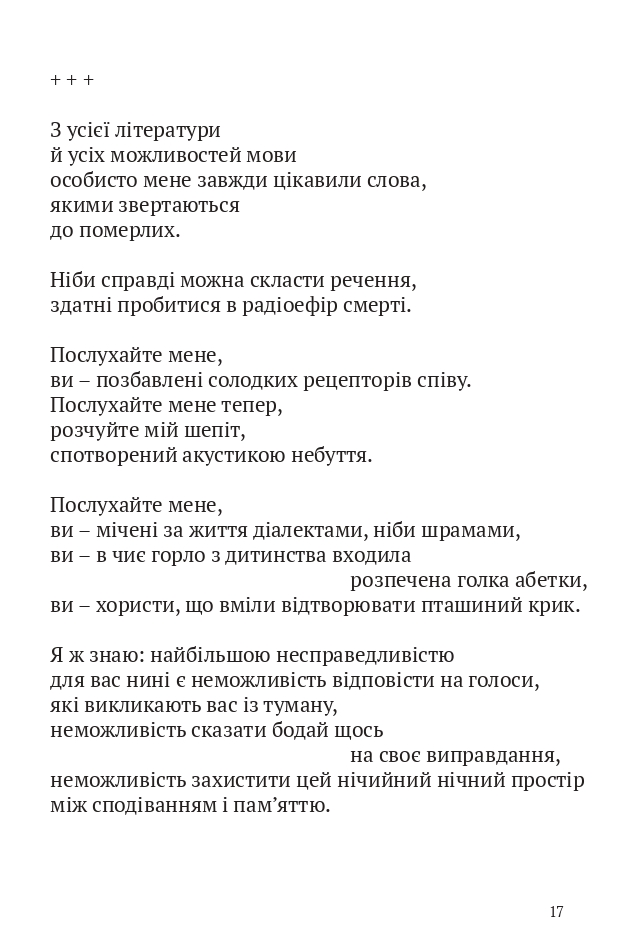 + + +

З усієї літератури
й усіх можливостей мови
особисто мене завжди цікавили слова,
якими звертаються
до померлих.

Ніби справді можна скласти речення,
здатні пробитися в радіоефір смерті.

Послухайте мене,
ви – позбавлені солодких рецепторів співу.
Послухайте мене тепер,
розчуйте мій шепіт,
спотворений акустикою небуття.

Послухайте мене,
ви – мічені за життя діалектами, ніби шрамами,
ви – в чиє горло з дитинства входила
розпечена голка абетки,
ви – хористи, що вміли відтворювати пташиний крик.

Я ж знаю: найбільшою несправедливістю
для вас нині є неможливість відповісти на голоси,
які викликають вас із туману,
неможливість сказати бодай щось
на своє виправдання,
неможливість захистити цей нічийний нічний простір
між сподіванням і пам'яттю.

17